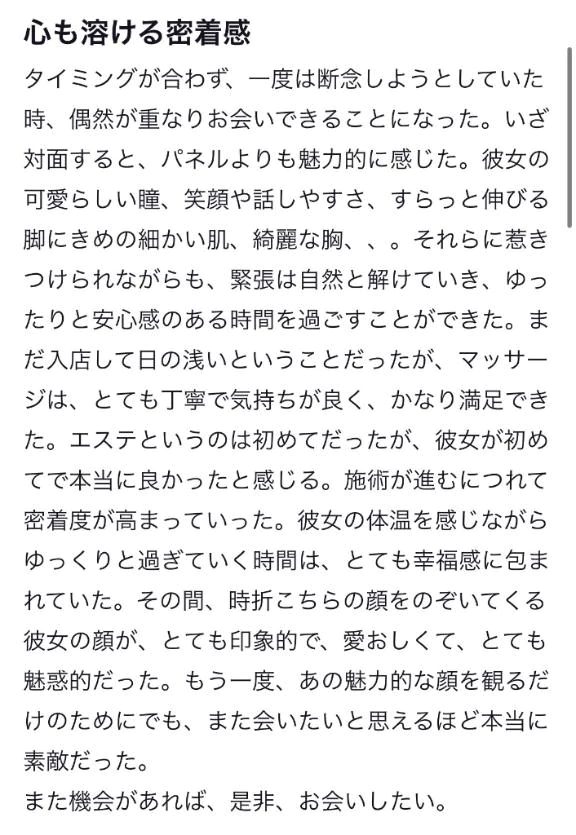 心も溶ける密着感

タイミングが合わず、一度は断念しようとしていた時、偶然が重なりお会いできることになった。いざ対面すると、パネルよりも魅力的に感じた。彼女の可愛らしい瞳、笑顔や話しやすさ、すらっと伸びる脚にきめの細かい肌、綺麗な胸、、。それらに惹きつけられながらも、緊張は自然と解けていき、ゆったりと安心感のある時間を過ごすことができた。まだ入店して日の浅いということだったが、マッサージは、とても丁寧で気持ちが良く、かなり満足できた。エステというのは初めてだったが、彼女が初めてで本当に良かったと感じる。施術が進むにつれて密着度が高まっていった。彼女の体温を感じながらゆっくりと過ぎていく時間は、とても幸福感に包まれていた。その間、時折こちらの顔をのぞいてくる彼女の顔が、とても印象的で、愛おしくて、とても魅惑的だった。もう一度、あの魅力的な顔を観るだけのためにでも、また会いたいと思えるほど本当に素敵だった。
また機会があれば、是非、お会いしたい。